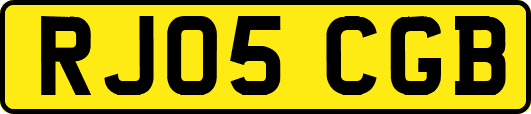 RJ05 CGB